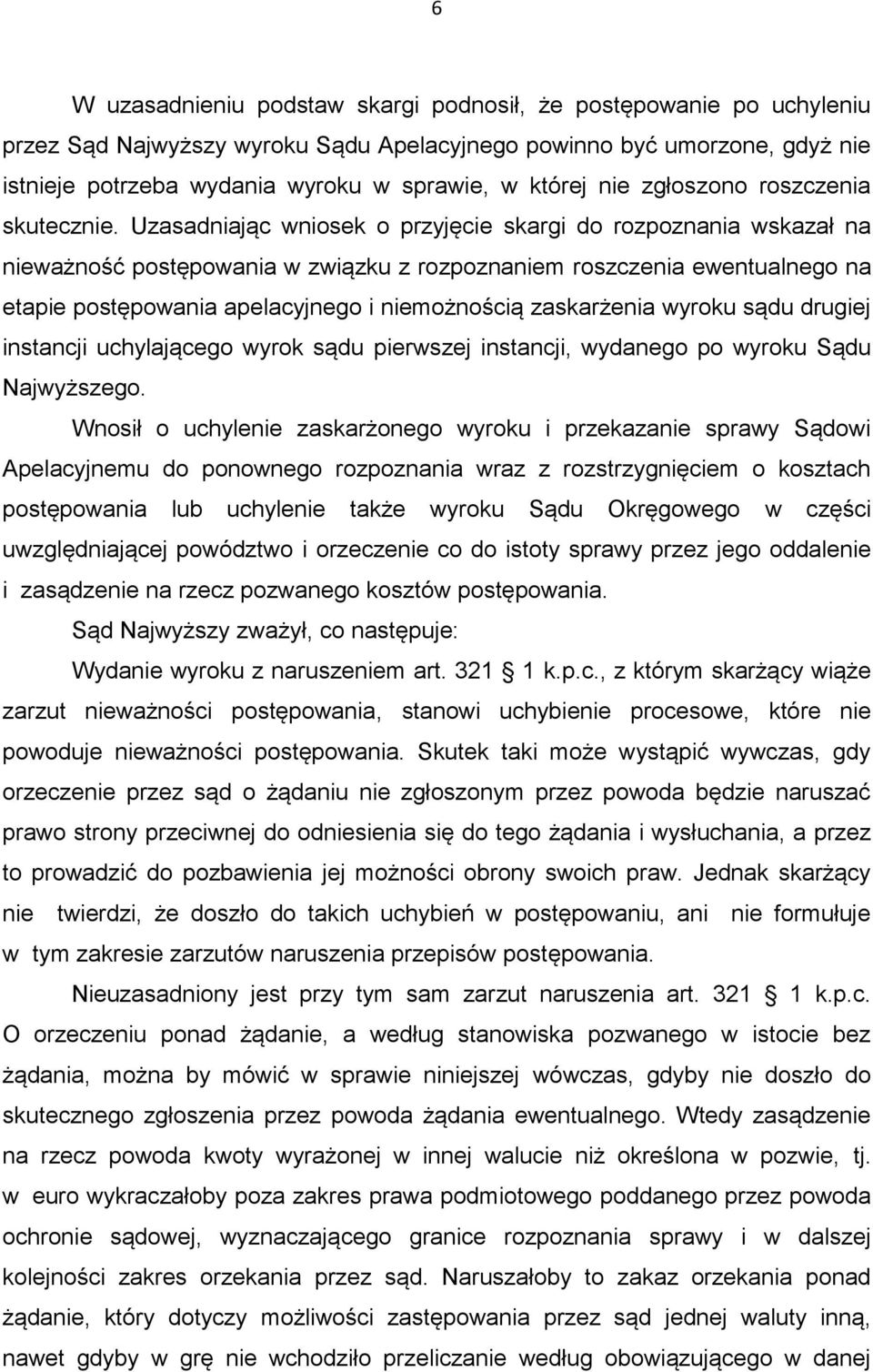 6

W uzasadnieniu podstaw skargi podnosił, że postępowanie po uchyleniu przez Sąd Najwyższy wyroku Sądu Apelacyjnego powinno być umorzone, gdyż nie istnieje potrzeba wydania wyroku w sprawie, w której nie zgłoszono roszczenia skutecznie. Uzasadniając wniosek o przyjęcie skargi do rozpoznania wskazał na nieważność postępowania w związku z rozpoznaniem roszczenia ewentualnego na etapie postępowania apelacyjnego i niemożnością zaskarżenia wyroku sądu drugiej instancji uchylającego wyrok sądu pierwszej instancji, wydanego po wyroku Sądu Najwyższego.

Wnosił o uchylenie zaskarżonego wyroku i przekazanie sprawy Sądowi Apelacyjnemu do ponownego rozpoznania wraz z rozstrzygnięciem o kosztach postępowania lub uchylenie także wyroku Sądu Okręgowego w części uwzględniającej powództwo i orzeczenie co do istoty sprawy przez jego oddalenie i zasądzenie na rzecz pozwanego kosztów postępowania.

Sąd Najwyższy zważył, co następuje:

Wydanie wyroku z naruszeniem art. 321 1 k.p.c., z którym skarżący wiąże zarzut nieważności postępowania, stanowi uchybienie procesowe, które nie powoduje nieważności postępowania. Skutek taki może wystąpić wywczas, gdy orzeczenie przez sąd o żądaniu nie zgłoszonym przez powoda będzie naruszać prawo strony przeciwnej do odniesienia się do tego żądania i wysłuchania, a przez to prowadzić do pozbawienia jej możności obrony swoich praw. Jednak skarżący nie twierdzi, że doszło do takich uchybień w postępowaniu, ani nie formułuje w tym zakresie zarzutów naruszenia przepisów postępowania.

Nieuzasadniony jest przy tym sam zarzut naruszenia art. 321 1 k.p.c. O orzeczeniu ponad żądanie, a według stanowiska pozwanego w istocie bez żądania, można by mówić w sprawie niniejszej wówczas, gdyby nie doszło do skutecznego zgłoszenia przez powoda żądania ewentualnego. Wtedy zasądzenie na rzecz powoda kwoty wyrażonej w innej walucie niż określona w pozwie, tj. w euro wykraczałoby poza zakres prawa podmiotowego poddanego przez powoda ochronie sądowej, wyznaczającego granice rozpoznania sprawy i w dalszej kolejności zakres orzekania przez sąd. Naruszałoby to zakaz orzekania ponad żądanie, który dotyczy możliwości zastępowania przez sąd jednej waluty inną, nawet gdyby w grę nie wchodziło przeliczanie według obowiązującego w danej